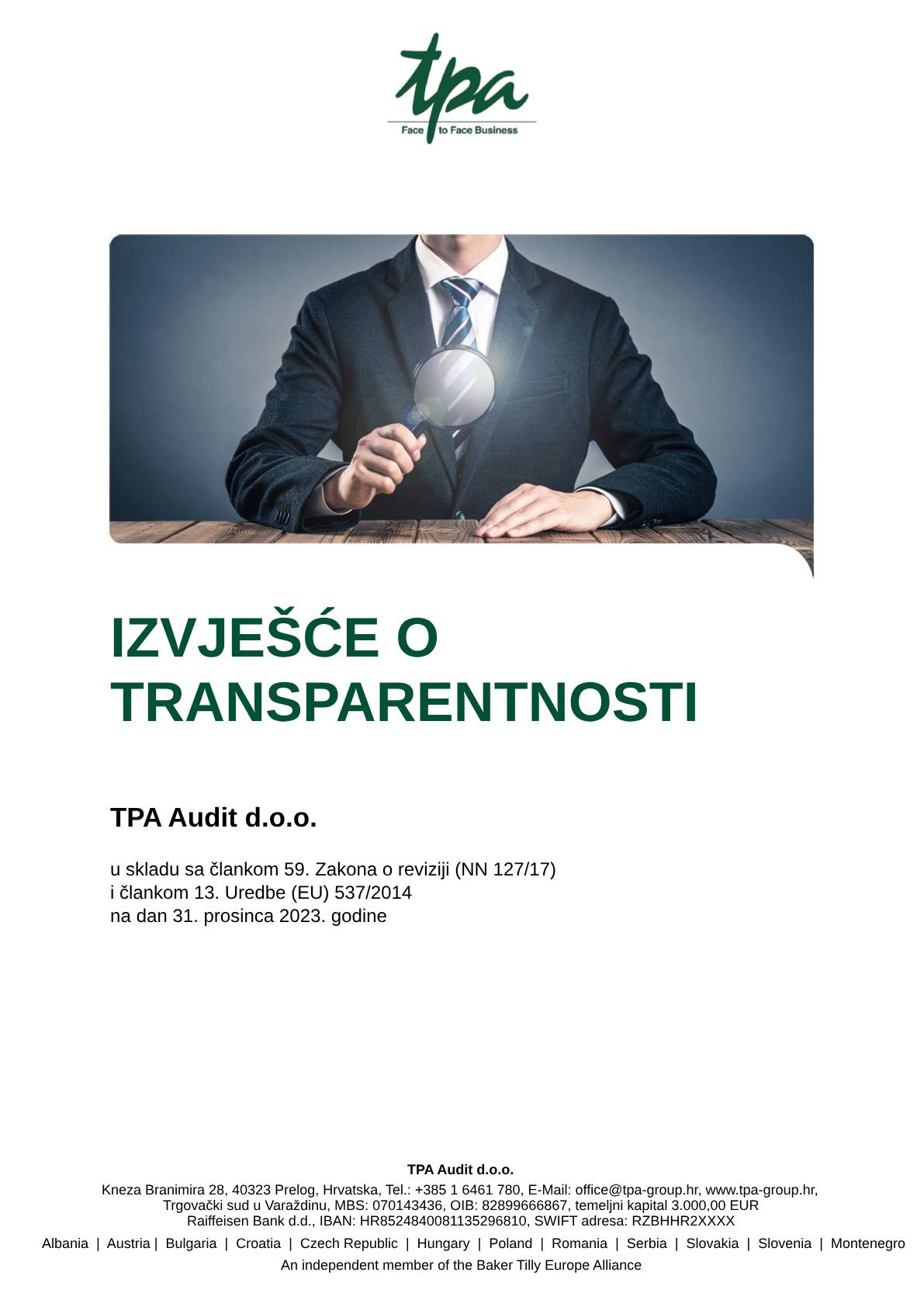 tpa
Face to Face Business

IZVJEŠĆE O TRANSPARENTNOSTI

TPA Audit d.o.o.

u skladu sa člankom 59. Zakona o reviziji (NN 127/17)
i člankom 13. Uredbe (EU) 537/2014
na dan 31. prosinca 2023. godine

TPA Audit d.o.o.
Kneza Branimira 28, 40323 Prelog, Hrvatska, Tel.: +385 1 6461 780, E-Mail: office@tpa-group.hr, www.tpa-group.hr,
Trgovački sud u Varaždinu, MBS: 070143436, OIB: 82899666867, temeljni kapital 3.000,00 EUR
Raiffeisen Bank d.d., IBAN: HR8524840081135296810, SWIFT adresa: RZBHHR2XXXX
Albania | Austria | Bulgaria | Croatia | Czech Republic | Hungary | Poland | Romania | Serbia | Slovakia | Slovenia | Montenegro
An independent member of the Baker Tilly Europe Alliance